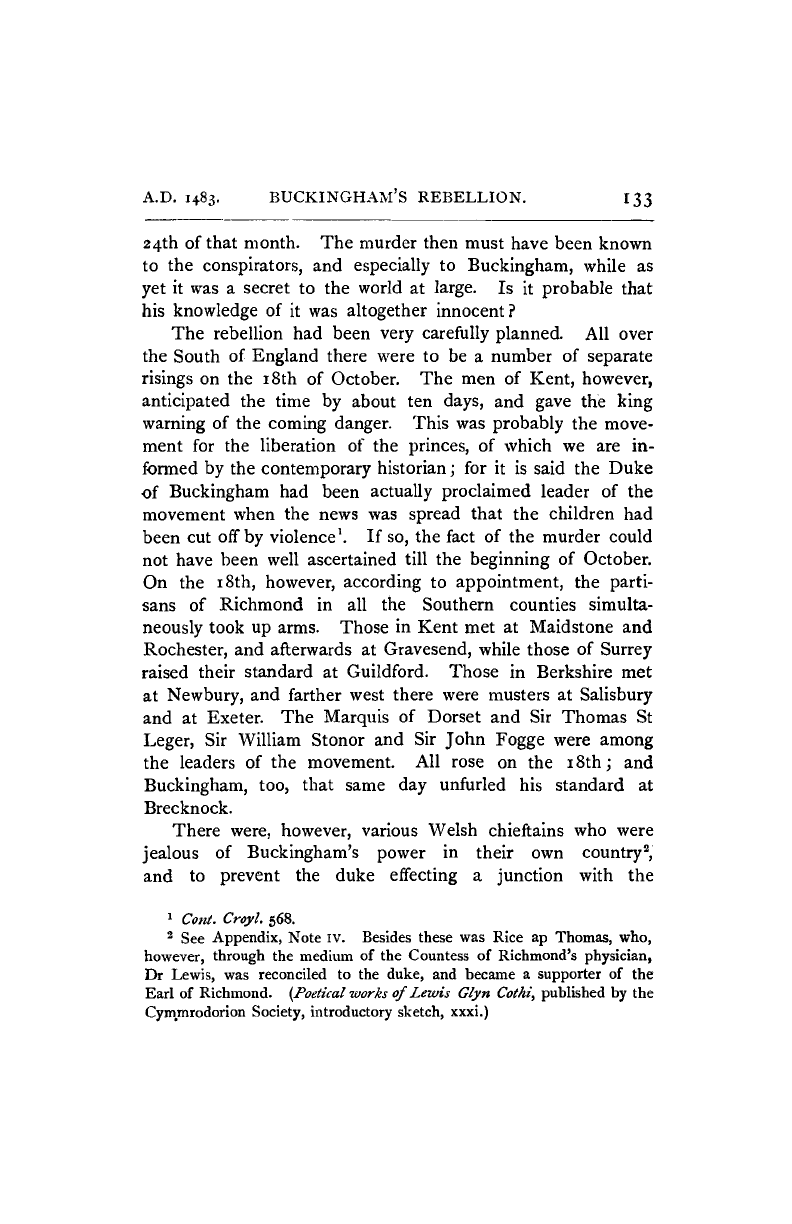 A.D. 1483. BUCKINGHAM'S REBELLION. 133

24th of that month. The murder then must have been known to the conspirators, and especially to Buckingham, while as yet it was a secret to the world at large. Is it probable that his knowledge of it was altogether innocent?

The rebellion had been very carefully planned. All over the South of England there were to be a number of separate risings on the 18th of October. The men of Kent, however, anticipated the time by about ten days, and gave the king warning of the coming danger. This was probably the movement for the liberation of the princes, of which we are informed by the contemporary historian; for it is said the Duke of Buckingham had been actually proclaimed leader of the movement when the news was spread that the children had been cut off by violence$^1$. If so, the fact of the murder could not have been well ascertained till the beginning of October. On the 18th, however, according to appointment, the partisans of Richmond in all the Southern counties simultaneously took up arms. Those in Kent met at Maidstone and Rochester, and afterwards at Gravesend, while those of Surrey raised their standard at Guildford. Those in Berkshire met at Newbury, and farther west there were musters at Salisbury and at Exeter. The Marquis of Dorset and Sir Thomas St Leger, Sir William Stonor and Sir John Fogge were among the leaders of the movement. All rose on the 18th; and Buckingham, too, that same day unfurled his standard at Brecknock.

There were, however, various Welsh chieftains who were jealous of Buckingham's power in their own country$^2$, and to prevent the duke effecting a junction with the

$^1$ Cont. Croyl. 568.

$^2$ See Appendix, Note IV. Besides these was Rice ap Thomas, who, however, through the medium of the Countess of Richmond's physician, Dr Lewis, was reconciled to the duke, and became a supporter of the Earl of Richmond. (Poetical works of Lewis Glyn Cothi, published by the Cymmrodorion Society, introductory sketch, xxxi.)